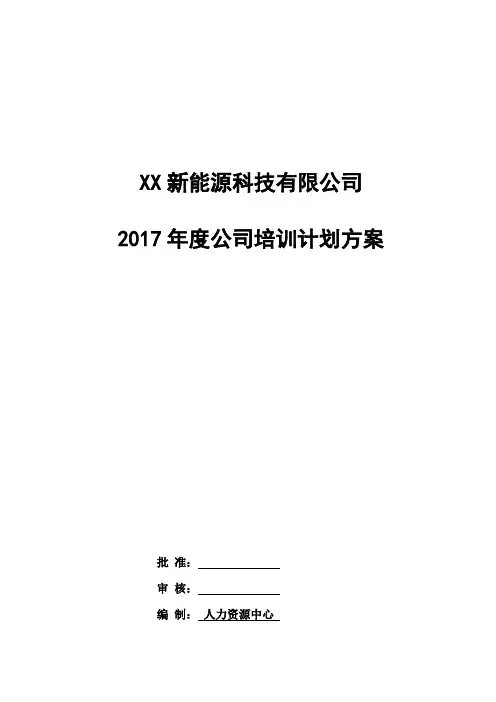 XX新能源科技有限公司

2017年度公司培训计划方案

批 准：____

审 核：____

编 制：人力资源中心